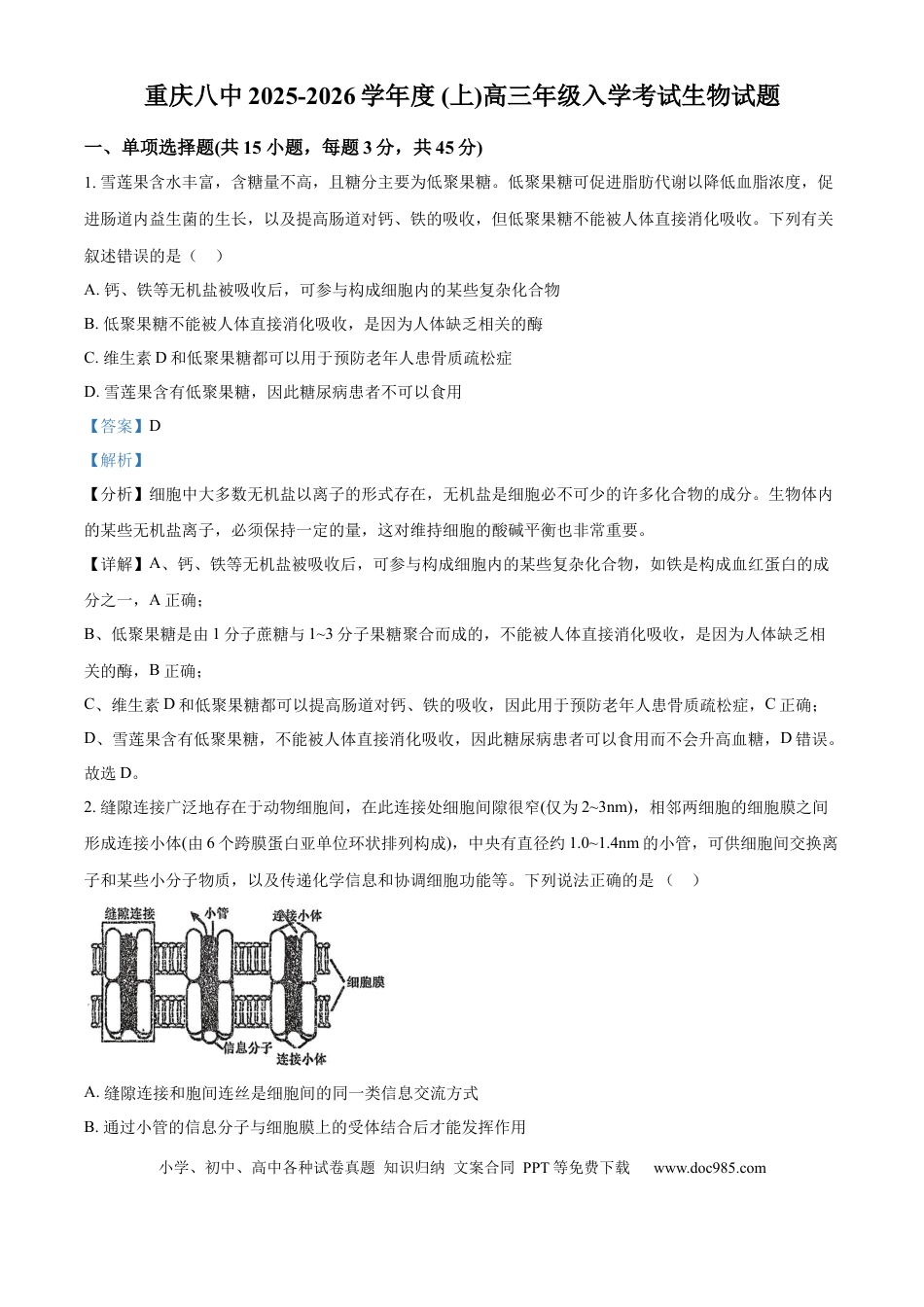 重庆八中2025-2026学年度(上)高三年级入学考试生物试题

一、单项选择题(共15小题，每题3分，共45分)

1.雪莲果含水丰富，含糖量不高，且糖分主要为低聚果糖。低聚果糖可促进脂肪代谢以降低血脂浓度，促进肠道内益生菌的生长，以及提高肠道对钙、铁的吸收，但低聚果糖不能被人体直接消化吸收。下列有关叙述错误的是（ ）

A.钙、铁等无机盐被吸收后，可参与构成细胞内的某些复杂化合物

B.低聚果糖不能被人体直接消化吸收，是因为人体缺乏相关的酶

C.维生素D和低聚果糖都可以用于预防老年人患骨质疏松症

D.雪莲果含有低聚果糖，因此糖尿病患者不可以食用

【答案】D

【解析】

【分析】细胞中大多数无机盐以离子的形式存在，无机盐是细胞必不可少的许多化合物的成分。生物体内的某些无机盐离子，必须保持一定的量，这对维持细胞的酸碱平衡也非常重要。

【详解】A、钙、铁等无机盐被吸收后，可参与构成细胞内的某些复杂化合物，如铁是构成血红蛋白的成分之一，A正确；

B、低聚果糖是由1分子蔗糖与1~3分子果糖聚合而成的，不能被人体直接消化吸收，是因为人体缺乏相关的酶，B正确；

C、维生素D和低聚果糖都可以提高肠道对钙、铁的吸收，因此用于预防老年人患骨质疏松症，C正确；

D、雪莲果含有低聚果糖，不能被人体直接消化吸收，因此糖尿病患者可以食用而不会升高血糖，D错误。

故选D。

2.缝隙连接广泛地存在于动物细胞间，在此连接处细胞间隙很窄(仅为2~3nm)，相邻两细胞的细胞膜之间形成连接小体(由6个跨膜蛋白亚单位环状排列构成)，中央有直径约1.0~1.4nm的小管，可供细胞间交换离子和某些小分子物质，以及传递化学信息和协调细胞功能等。下列说法正确的是（ ）

缝隙连接
小管
连接小体
细胞膜
信息分子
连接小体

A.缝隙连接和胞间连丝是细胞间的同一类信息交流方式

B.通过小管的信息分子与细胞膜上的受体结合后才能发挥作用

小学、初中、高中各种试卷真题 知识归纳 文案合同 PPT等免费下载 www.doc985.com